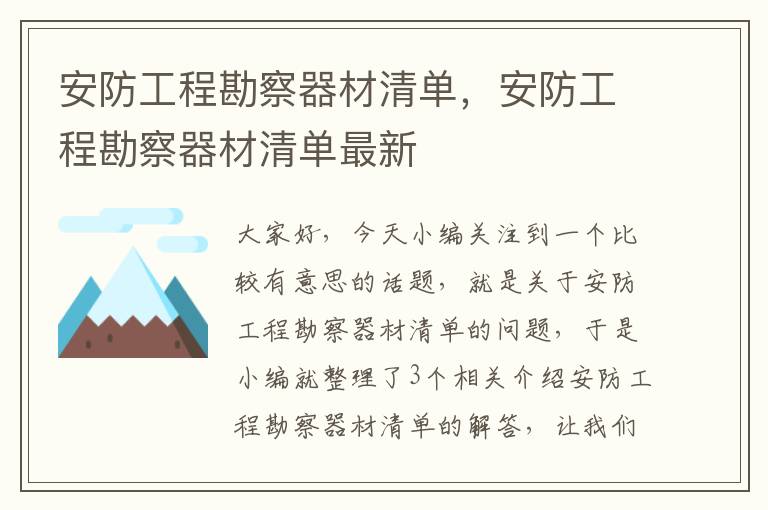 安防工程勘察器材清单，安防工程勘察器材清单最新

大家好，今天小编关注到一个比较有意思的话题，就是关于安防工程勘察器材清单的问题，于是小编就整理了3个相关介绍安防工程勘察器材清单的解答，让我们